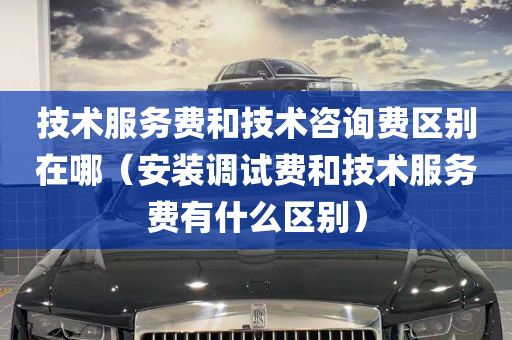 技术服务费和技术咨询费区别在哪（安装调试费和技术服务费有什么区别）